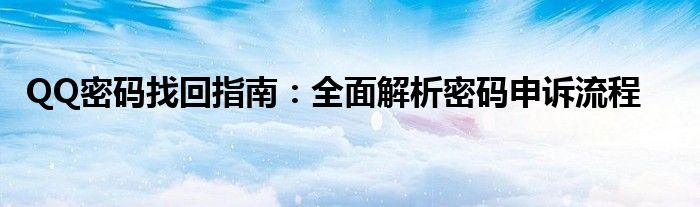 QQ密码找回指南：全面解析密码申诉流程